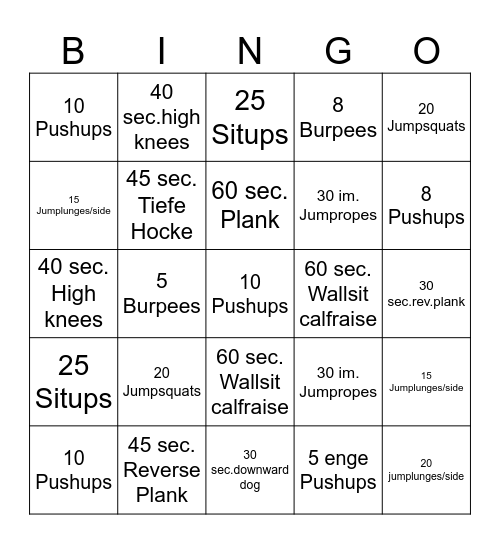 | B | I | N | G | O |
|---|---|---|---|---|
| 10 Pushups | 40 sec.high knees | 25 Situps | 8 Burpees | 20 Jumpsquats |
| 15 Jumplunges/side | 45 sec. Tiefe Hocke | 60 sec. Plank | 30 im. Jumpropes | 8 Pushups |
| 40 sec. High knees | 5 Burpees | 10 Pushups | 60 sec. Wallsit calfraise | 30 sec.rev.plank |
| 25 Situps | 20 Jumpsquats | 60 sec. Wallsit calfraise | 30 im. Jumpropes | 15 Jumplunges/side |
| 10 Pushups | 45 sec. Reverse Plank | 30 sec.downward dog | 5 enge Pushups | 20 jumplunges/side |